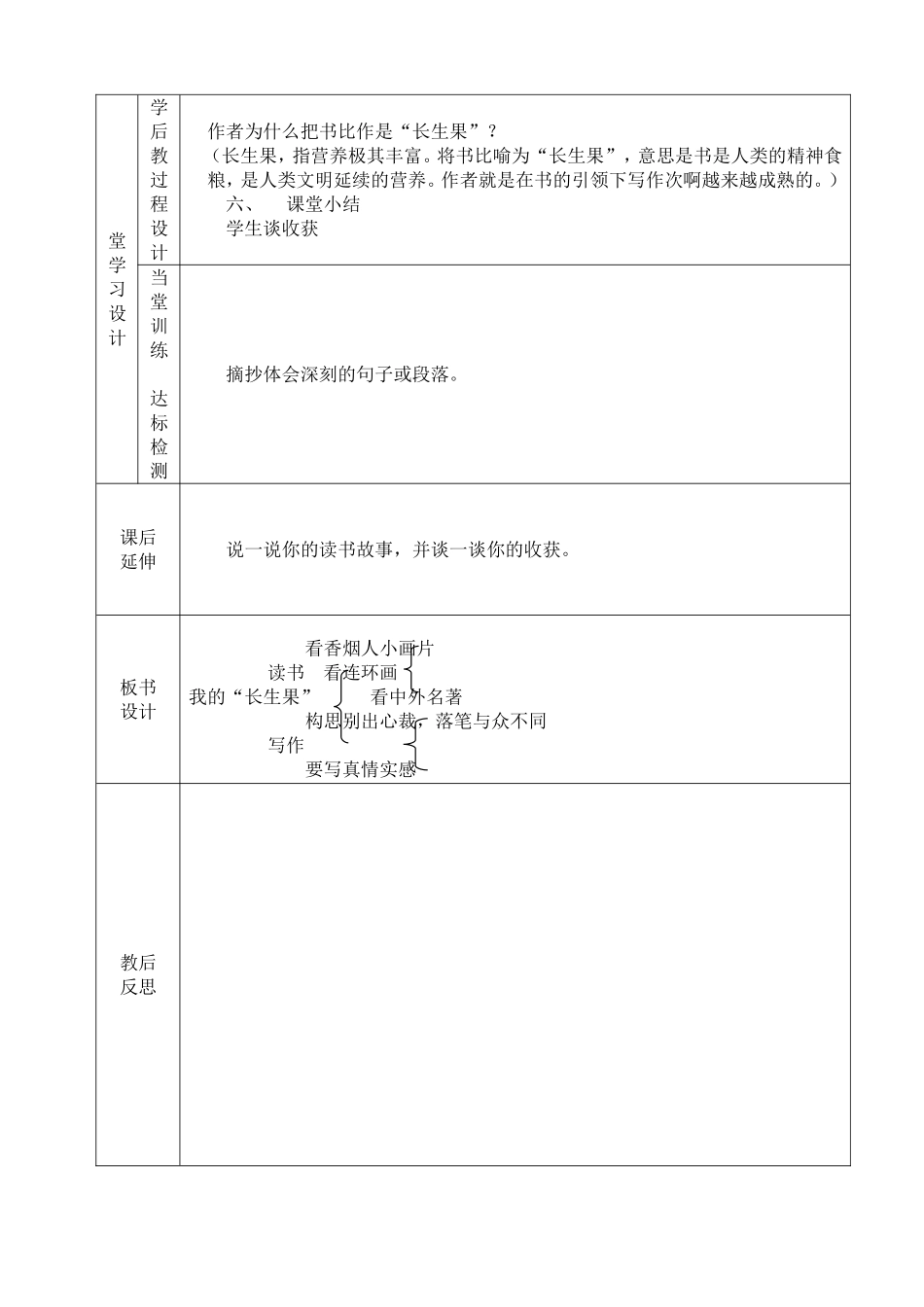 | 堂学习设计 | 学后教过程设计 | 作者为什么把书比作是“长生果”？<br>（长生果，指营养极其丰富。将书比喻为“长生果”，意思是书是人类的精神食粮，是人类文明延续的营养。作者就是在书的引领下写作次啊越来越成熟的。）<br>六、 课堂小结<br>学生谈收获 |
|---|---|---|
| | 当堂训练 达标检测 | 摘抄体会深刻的句子或段落。 |
| 课后延伸 | | 说一说你的读书故事，并谈一谈你的收获。 |
| 板书设计 | | 看香烟人小画片<br>读书 看连环画<br>我的“长生果” 看中外名著<br>构思别出心裁，落笔与众不同<br>写作<br>要写真情实感 |
| 教后反思 | | |